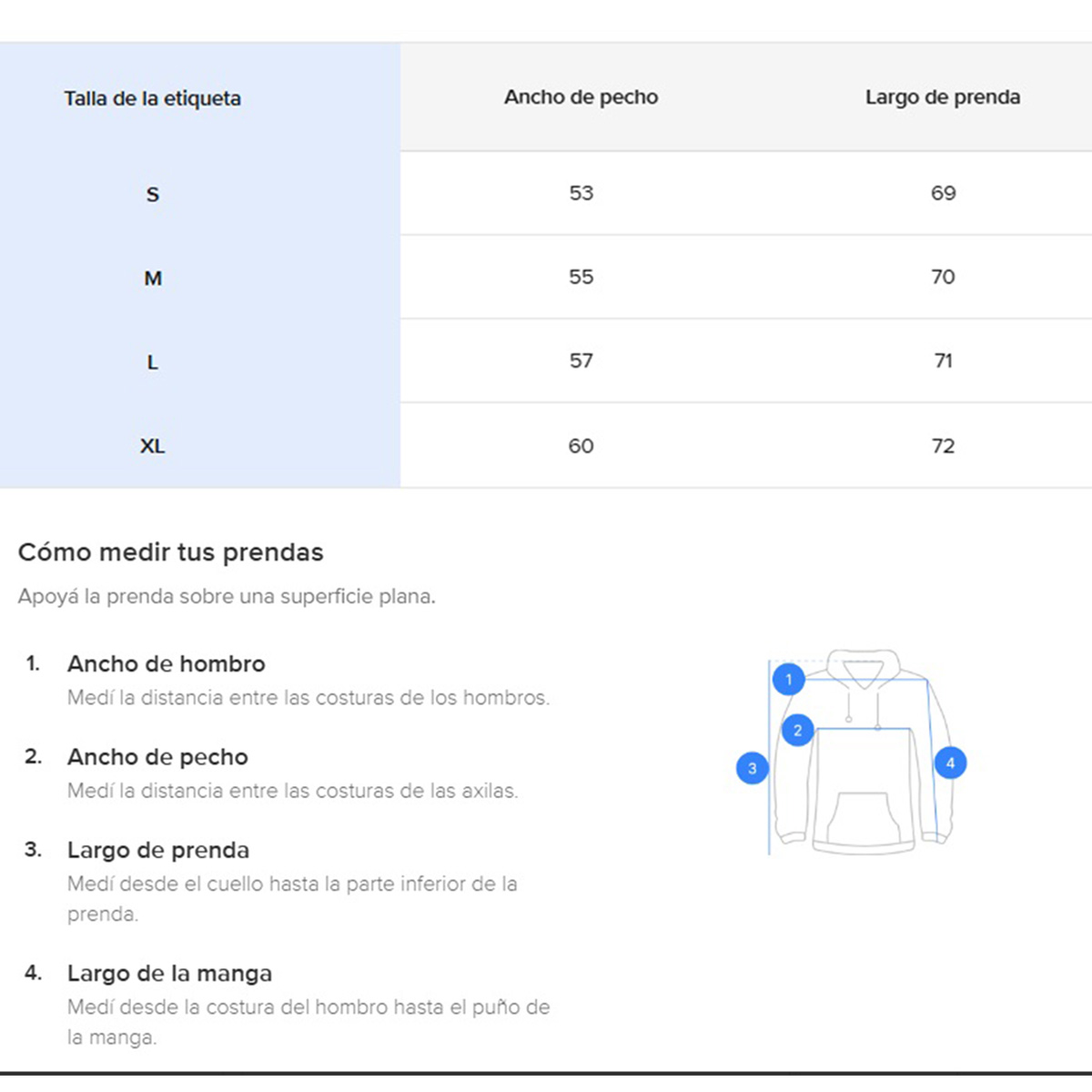 | Talla de la etiqueta | Ancho de pecho | Largo de prenda |
|---|---|---|
| S | 53 | 69 |
| M | 55 | 70 |
| L | 57 | 71 |
| XL | 60 | 72 |

Cómo medir tus prendas

Apoyá la prenda sobre una superficie plana.

1. Ancho de hombro
Medí la distancia entre las costuras de los hombros.

2. Ancho de pecho
Medí la distancia entre las costuras de las axilas.

3. Largo de prenda
Medí desde el cuello hasta la parte inferior de la prenda.

4. Largo de la manga
Medí desde la costura del hombro hasta el puño de la manga.

1
2
3
4